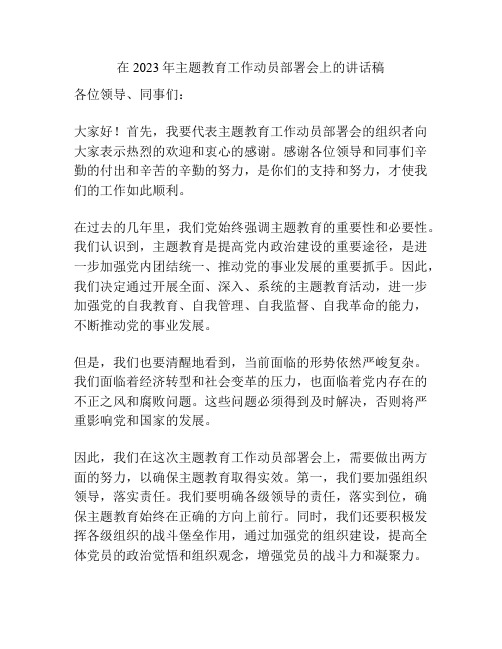 在 2023 年主题教育工作动员部署会上的讲话稿

各位领导、同事们：

大家好！首先，我要代表主题教育工作动员部署会的组织者向大家表示热烈的欢迎和衷心的感谢。感谢各位领导和同事们辛勤的付出和辛苦的辛勤的努力，是你们的支持和努力，才使我们的工作如此顺利。

在过去的几年里，我们党始终强调主题教育的重要性和必要性。我们认识到，主题教育是提高党内政治建设的重要途径，是进一步加强党内团结统一、推动党的事业发展的重要抓手。因此，我们决定通过开展全面、深入、系统的主题教育活动，进一步加强党的自我教育、自我管理、自我监督、自我革命的能力，不断推动党的事业发展。

但是，我们也要清醒地看到，当前面临的形势依然严峻复杂。我们面临着经济转型和社会变革的压力，也面临着党内存在的不正之风和腐败问题。这些问题必须得到及时解决，否则将严重影响党和国家的发展。

因此，我们在这次主题教育工作动员部署会上，需要做出两方面的努力，以确保主题教育取得实效。第一，我们要加强组织领导，落实责任。我们要明确各级领导的责任，落实到位，确保主题教育始终在正确的方向上前行。同时，我们还要积极发挥各级组织的战斗堡垒作用，通过加强党的组织建设，提高全体党员的政治觉悟和组织观念，增强党员的战斗力和凝聚力。